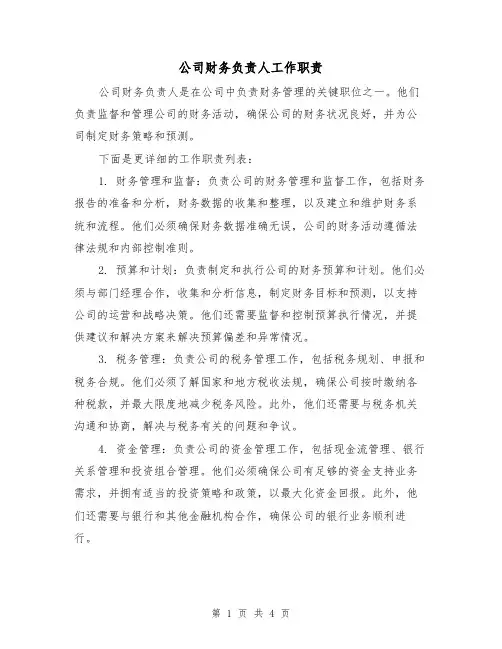 公司财务负责人工作职责

公司财务负责人是在公司中负责财务管理的关键职位之一。他们负责监督和管理公司的财务活动，确保公司的财务状况良好，并为公司制定财务策略和预测。

下面是更详细的工作职责列表：

1. 财务管理和监督：负责公司的财务管理和监督工作，包括财务报告的准备和分析，财务数据的收集和整理，以及建立和维护财务系统和流程。他们必须确保财务数据准确无误，公司的财务活动遵循法律法规和内部控制准则。

2. 预算和计划：负责制定和执行公司的财务预算和计划。他们必须与部门经理合作，收集和分析信息，制定财务目标和预测，以支持公司的运营和战略决策。他们还需要监督和控制预算执行情况，并提供建议和解决方案来解决预算偏差和异常情况。

3. 税务管理：负责公司的税务管理工作，包括税务规划、申报和税务合规。他们必须了解国家和地方税收法规，确保公司按时缴纳各种税款，并最大限度地减少税务风险。此外，他们还需要与税务机关沟通和协商，解决与税务有关的问题和争议。

4. 资金管理：负责公司的资金管理工作，包括现金流管理、银行关系管理和投资组合管理。他们必须确保公司有足够的资金支持业务需求，并拥有适当的投资策略和政策，以最大化资金回报。此外，他们还需要与银行和其他金融机构合作，确保公司的银行业务顺利进行。

第 1 页 共 4 页